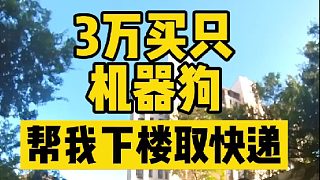 3万买只
机器狗
帮我下楼取快递